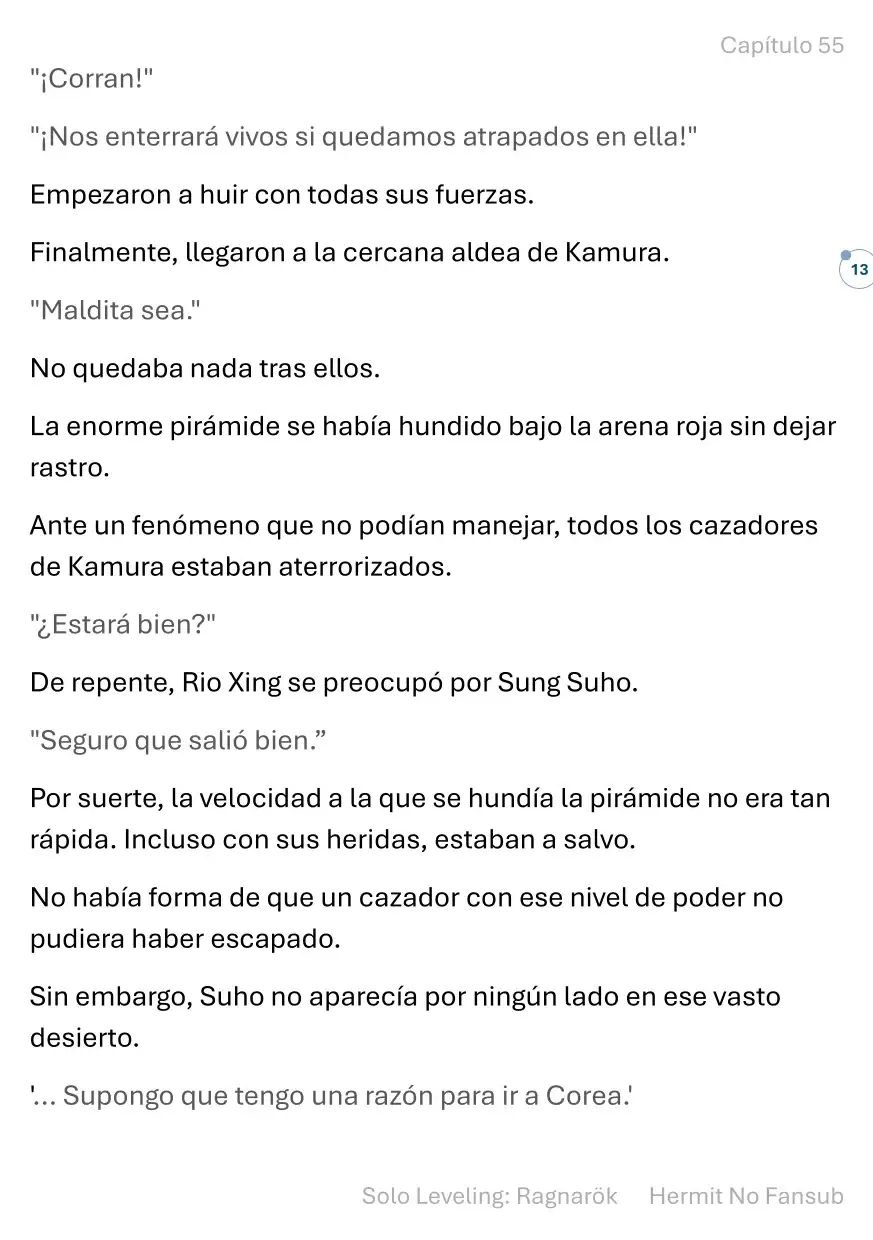 Capítulo 55

"¡Corran!"

"¡Nos enterrará vivos si quedamos atrapados en ella!"

Empezaron a huir con todas sus fuerzas.

Finalmente, llegaron a la cercana aldea de Kamura.

13

"Maldita sea."

No quedaba nada tras ellos.

La enorme pirámide se había hundido bajo la arena roja sin dejar rastro.

Ante un fenómeno que no podían manejar, todos los cazadores de Kamura estaban aterrorizados.

"¿Estará bien?"

De repente, Rio Xing se preocupó por Sung Suho.

"Seguro que salió bien.”

Por suerte, la velocidad a la que se hundía la pirámide no era tan rápida. Incluso con sus heridas, estaban a salvo.

No había forma de que un cazador con ese nivel de poder no pudiera haber escapado.

Sin embargo, Suho no aparecía por ningún lado en ese vasto desierto.

'... Supongo que tengo una razón para ir a Corea.'

Solo Leveling: Ragnarök Hermit No Fansub